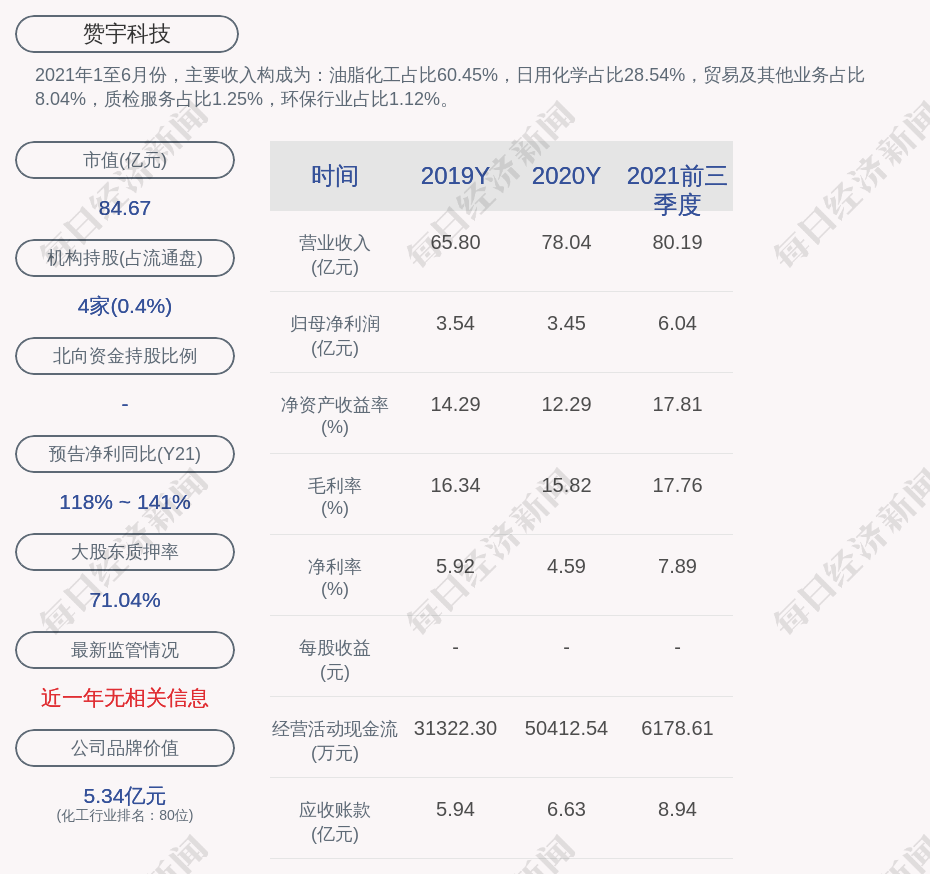 赞宇科技

2021年1至6月份，主要收入构成为：油脂化工占比60.45%，日用化学占比28.54%，贸易及其他业务占比8.04%，质检服务占比1.25%，环保行业占比1.12%。

市值(亿元)

84.67

机构持股(占流通盘)

4家(0.4%)

北向资金持股比例

-

预告净利同比(Y21)

118% ~ 141%

大股东质押率

71.04%

最新监管情况

近一年无相关信息

公司品牌价值

5.34亿元
(化工行业排名：80位)

| 时间 | 2019Y | 2020Y | 2021前三季度 |
|---|---|---|---|
| 营业收入(亿元) | 65.80 | 78.04 | 80.19 |
| 归母净利润(亿元) | 3.54 | 3.45 | 6.04 |
| 净资产收益率(%) | 14.29 | 12.29 | 17.81 |
| 毛利率(%) | 16.34 | 15.82 | 17.76 |
| 净利率(%) | 5.92 | 4.59 | 7.89 |
| 每股收益(元) | - | - | - |
| 经营活动现金流(万元) | 31322.30 | 50412.54 | 6178.61 |
| 应收账款(亿元) | 5.94 | 6.63 | 8.94 |

每日经济新闻